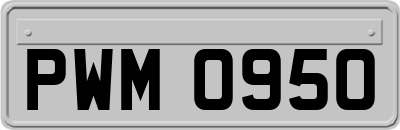 PWM 0950